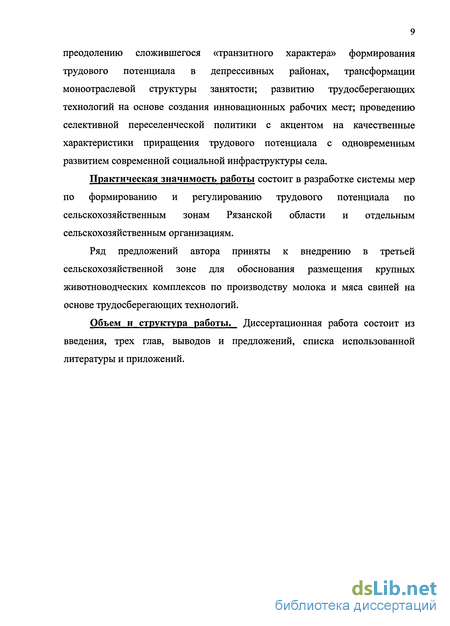 9

преодолению сложившегося «транзитного характера» формирования трудового потенциала в депрессивных районах, трансформации моноотраслевой структуры занятости; развитию трудосберегающих технологий на основе создания инновационных рабочих мест; проведению селективной переселенческой политики с акцентом на качественные характеристики приращения трудового потенциала с одновременным развитием современной социальной инфраструктуры села.

Практическая значимость работы состоит в разработке системы мер по формированию и регулированию трудового потенциала по сельскохозяйственным зонам Рязанской области и отдельным сельскохозяйственным организациям.

Ряд предложений автора приняты к внедрению в третьей сельскохозяйственной зоне для обоснования размещения крупных животноводческих комплексов по производству молока и мяса свиней на основе трудосберегающих технологий.

Объем и структура работы. Диссертационная работа состоит из введения, трех глав, выводов и предложений, списка использованной литературы и приложений.

dsLib.net
библиотека диссертаций